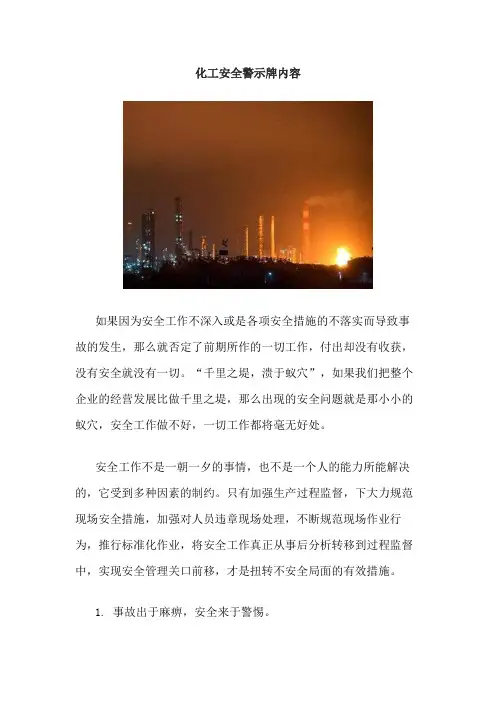 化工安全警示牌内容

如果因为安全工作不深入或是各项安全措施的不落实而导致事故的发生，那么就否定了前期所作的一切工作，付出却没有收获，没有安全就没有一切。“千里之堤，溃于蚁穴”，如果我们把整个企业的经营发展比做千里之堤，那么出现的安全问题就是那小小的蚁穴，安全工作做不好，一切工作都将毫无好处。

安全工作不是一朝一夕的事情，也不是一个人的能力所能解决的，它受到多种因素的制约。只有加强生产过程监督，下大力规范现场安全措施，加强对人员违章现场处理，不断规范现场作业行为，推行标准化作业，将安全工作真正从事后分析转移到过程监督中，实现安全管理关口前移，才是扭转不安全局面的有效措施。

1. 事故出于麻痹，安全来于警惕。